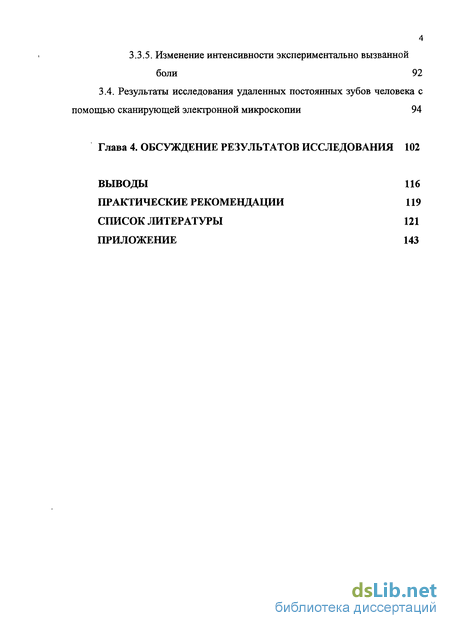 4

3.3.5. Изменение интенсивности экспериментально вызванной боли 92

3.4. Результаты исследования удаленных постоянных зубов человека с помощью сканирующей электронной микроскопии 94

Глава 4. ОБСУЖДЕНИЕ РЕЗУЛЬТАТОВ ИССЛЕДОВАНИЯ 102

ВЫВОДЫ 116
ПРАКТИЧЕСКИЕ РЕКОМЕНДАЦИИ 119
СПИСОК ЛИТЕРАТУРЫ 121
ПРИЛОЖЕНИЕ 143

dsLib.net
библиотека диссертаций